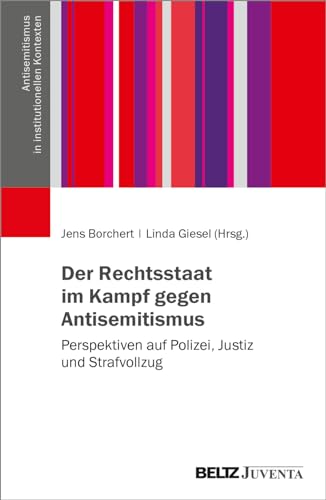 Antisemitismus in institutionellen Kontexten

Jens Borchert | Linda Giesel (Hrsg.)

Der Rechtsstaat im Kampf gegen Antisemitismus

Perspektiven auf Polizei, Justiz und Strafvollzug

BELTZ JUVENTA